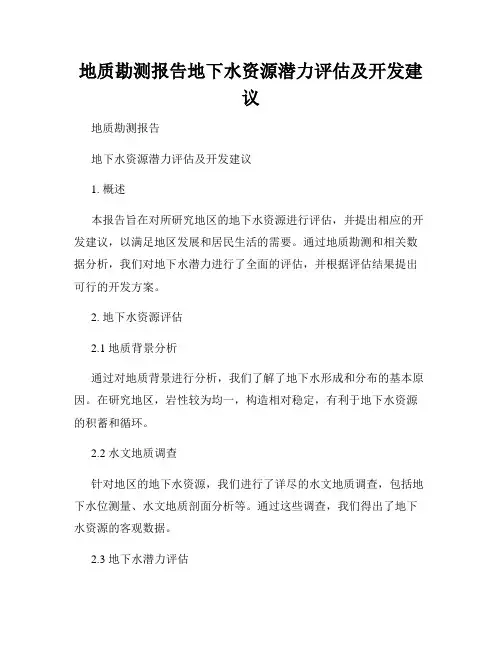 地质勘测报告地下水资源潜力评估及开发建议

地质勘测报告

地下水资源潜力评估及开发建议

1. 概述

本报告旨在对所研究地区的地下水资源进行评估，并提出相应的开发建议，以满足地区发展和居民生活的需要。通过地质勘测和相关数据分析，我们对地下水潜力进行了全面的评估，并根据评估结果提出可行的开发方案。

2. 地下水资源评估

2.1 地质背景分析

通过对地质背景进行分析，我们了解了地下水形成和分布的基本原因。在研究地区，岩性较为均一，构造相对稳定，有利于地下水资源的积蓄和循环。

2.2 水文地质调查

针对地区的地下水资源，我们进行了详尽的水文地质调查，包括地下水位测量、水文地质剖面分析等。通过这些调查，我们得出了地下水资源的客观数据。

2.3 地下水潜力评估